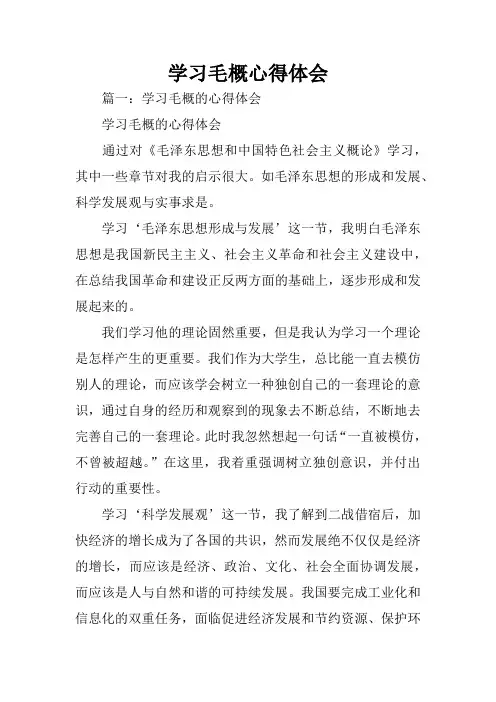 学习毛概心得体会

篇一：学习毛概的心得体会

学习毛概的心得体会

通过对《毛泽东思想和中国特色社会主义概论》学习，其中一些章节对我的启示很大。如毛泽东思想的形成和发展、科学发展观与实事求是。

学习‘毛泽东思想形成与发展’这一节，我明白毛泽东思想是我国新民主主义、社会主义革命和社会主义建设中，在总结我国革命和建设正反两方面的基础上，逐步形成和发展起来的。

我们学习他的理论固然重要，但是我认为学习一个理论是怎样产生的更重要。我们作为大学生，总比能一直去模仿别人的理论，而应该学会树立一种独创自己的一套理论的意识，通过自身的经历和观察到的现象去不断总结，不断地去完善自己的一套理论。此时我忽然想起一句话“一直被模仿，不曾被超越。”在这里，我着重强调树立独创意识，并付出行动的重要性。

学习‘科学发展观’这一节，我了解到二战借宿后，加快经济的增长成为了各国的共识，然而发展绝不仅仅是经济的增长，而应该是经济、政治、文化、社会全面协调发展，而应该是人与自然和谐的可持续发展。我国要完成工业化和信息化的双重任务，面临促进经济发展和节约资源、保护环